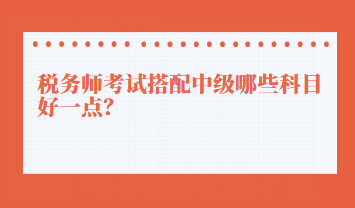 税务师考试搭配中级哪些科目好一点?